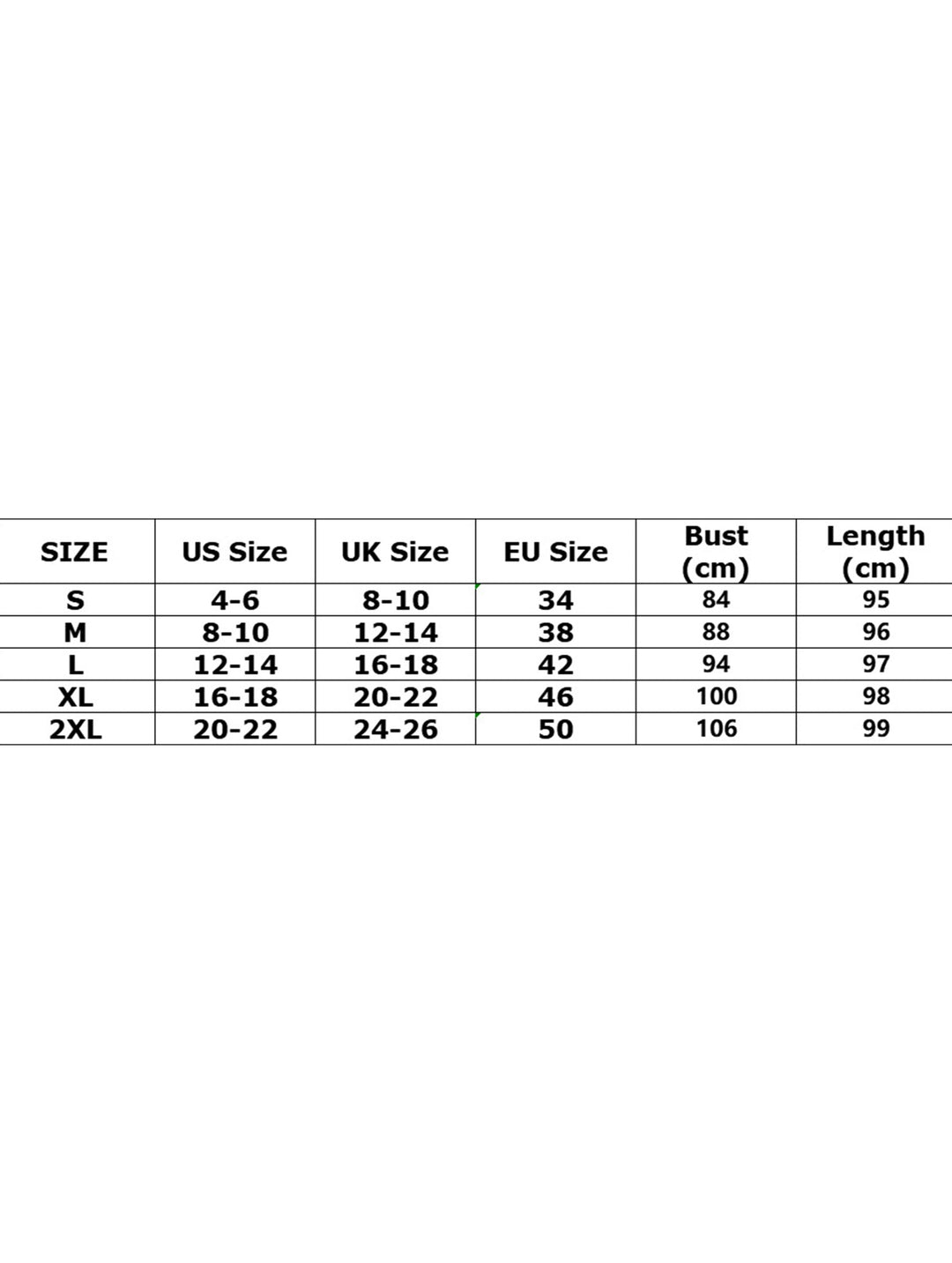 | SIZE | US Size | UK Size | EU Size | Bust (cm) | Length (cm) |
|---|---|---|---|---|---|
| S | 4-6 | 8-10 | 34 | 84 | 95 |
| M | 8-10 | 12-14 | 38 | 88 | 96 |
| L | 12-14 | 16-18 | 42 | 94 | 97 |
| XL | 16-18 | 20-22 | 46 | 100 | 98 |
| 2XL | 20-22 | 24-26 | 50 | 106 | 99 |